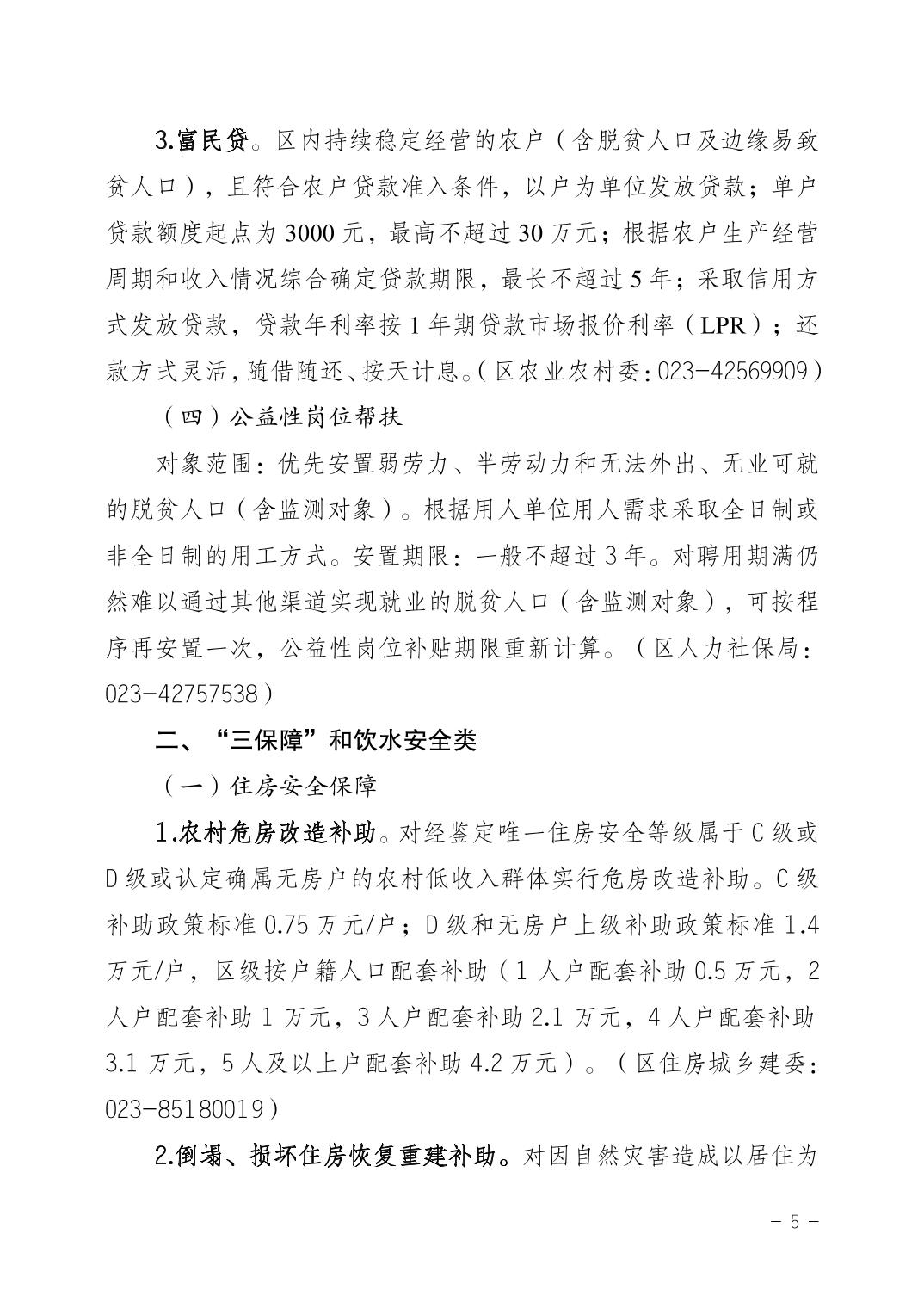 3.富民贷。区内持续稳定经营的农户（含脱贫人口及边缘易致贫人口），且符合农户贷款准入条件，以户为单位发放贷款；单户贷款额度起点为3000元，最高不超过30万元；根据农户生产经营周期和收入情况综合确定贷款期限，最长不超过5年；采取信用方式发放贷款，贷款年利率按1年期贷款市场报价利率（LPR）；还款方式灵活，随借随还、按天计息。（区农业农村委：023-42569909）

（四）公益性岗位帮扶

对象范围：优先安置弱劳力、半劳动力和无法外出、无业可就的脱贫人口（含监测对象）。根据用人单位用人需求采取全日制或非全日制的用工方式。安置期限：一般不超过3年。对聘用期满仍然难以通过其他渠道实现就业的脱贫人口（含监测对象），可按程序再安置一次，公益性岗位补贴期限重新计算。（区人力社保局：023-42757538）

二、“三保障”和饮水安全类

（一）住房安全保障

1.农村危房改造补助。对经鉴定唯一住房安全等级属于C级或D级或认定确属无房户的农村低收入群体实行危房改造补助。C级补助政策标准0.75万元/户；D级和无房户上级补助政策标准1.4万元/户，区级按户籍人口配套补助（1人户配套补助0.5万元，2人户配套补助1万元，3人户配套补助2.1万元，4人户配套补助3.1万元，5人及以上户配套补助4.2万元）。（区住房城乡建委：023-85180019）

2.倒塌、损坏住房恢复重建补助。对因自然灾害造成以居住为

- 5 -